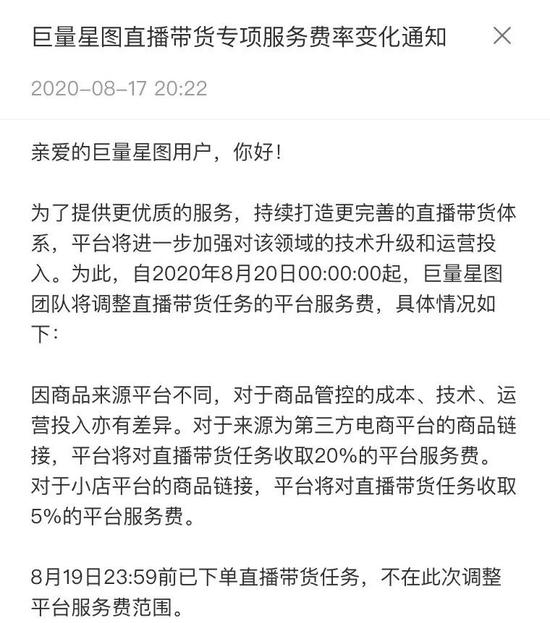 巨量星图直播带货专项服务费率变化通知

2020-08-17 20:22

亲爱的巨量星图用户，你好！

为了提供更优质的服务，持续打造更完善的直播带货体系，平台将进一步加强对该领域的技术升级和运营投入。为此，自2020年8月20日00:00:00起，巨量星图团队将调整直播带货任务的平台服务费，具体情况如下：

因商品来源平台不同，对于商品管控的成本、技术、运营投入亦有差异。对于来源为第三方电商平台的商品链接，平台将对直播带货任务收取20%的平台服务费。对于小店平台的商品链接，平台将对直播带货任务收取5%的平台服务费。

8月19日23:59前已下单直播带货任务，不在此次调整平台服务费范围。